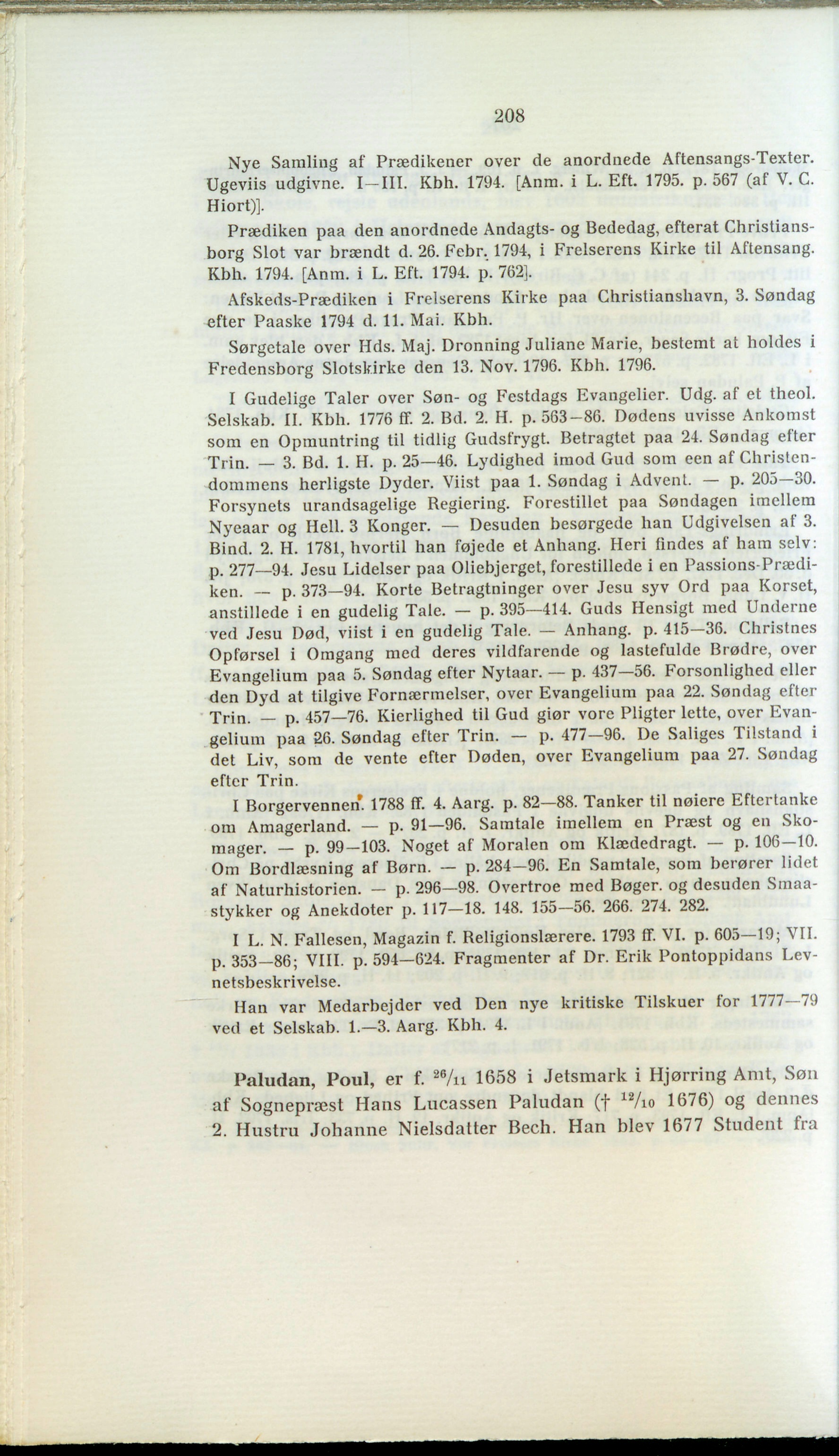 208

Nye Samling af Prædikener over de anordnede Aftensangs-Texter. Ugeviis udgivne. I—III. Kbh. 1794. [Anm. i L. Eft. 1795. p. 567 (af V. C. Hiort)].

Prædiken paa den anordnede Andagts- og Bededag, efterat Christiansborg Slot var brændt d. 26. Febr. 1794, i Frelserens Kirke til Aftensang. Kbh. 1794. [Anm. i L. Eft. 1794. p. 762].

Afskeds-Prædiken i Frelserens Kirke paa Christianshavn, 3. Søndag efter Paaske 1794 d. 11. Mai. Kbh.

Sørgetale over Hds. Maj. Dronning Juliane Marie, bestemt at holdes i Fredensborg Slotskirke den 13. Nov. 1796. Kbh. 1796.

I Gudelige Taler over Søn- og Festdags Evangelier. Udg. af et theol. Selskab. II. Kbh. 1776 ff. 2. Bd. 2. H. p. 563—86. Dødens uvisse Ankomst som en Opmuntring til tidlig Gudsfrygt. Betragtet paa 24. Søndag efter Trin. — 3. Bd. 1. H. p. 25—46. Lydighed imod Gud som een af Christendommens herligste Dyder. Viist paa 1. Søndag i Advent. — p. 205—30. Forsynets urandsagelige Regiering. Forestillet paa Søndagen imellem Nyeaar og Hell. 3 Konger. — Desuden besørgede han Udgivelsen af 3. Bind. 2. H. 1781, hvortil han føjede et Anhang. Heri findes af ham selv: p. 277—94. Jesu Lidelser paa Oliebjerget, forestillede i en Passions-Prædiken. — p. 373—94. Korte Betragtninger over Jesu syv Ord paa Korset, anstillede i en gudelig Tale. — p. 395—414. Guds Hensigt med Underne ved Jesu Død, viist i en gudelig Tale. — Anhang. p. 415—36. Christnes Opførsel i Omgang med deres vildfarende og lastefulde Brødre, over Evangelium paa 5. Søndag efter Nytaar. — p. 437—56. Forsonlighed eller den Dyd at tilgive Fornærmelser, over Evangelium paa 22. Søndag efter Trin. — p. 457—76. Kierlighed til Gud giør vore Pligter lette, over Evangelium paa 26. Søndag efter Trin. — p. 477—96. De Saliges Tilstand i det Liv, som de vente efter Døden, over Evangelium paa 27. Søndag efter Trin.

I Borgervennen. 1788 ff. 4. Aarg. p. 82—88. Tanker til nøiere Eftertanke om Amagerland. — p. 91—96. Samtale imellem en Præst og en Skomager. — p. 99—103. Noget af Moralen om Klædedragt. — p. 106—10. Om Bordlæsning af Børn. — p. 284—96. En Samtale, som berører lidet af Naturhistorien. — p. 296—98. Overtroe med Bøger. og desuden Smaastykker og Anekdoter p. 117—18. 148. 155—56. 266. 274. 282.

I L. N. Fallesen, Magazin f. Religionslærere. 1793 ff. VI. p. 605—19; VII. p. 353—86; VIII. p. 594—624. Fragmenter af Dr. Erik Pontoppidans Levnetsbeskrivelse.

Han var Medarbejder ved Den nye kritiske Tilskuer for 1777—79 ved et Selskab. 1.—3. Aarg. Kbh. 4.

Paludan, Poul, er f. $^{26}/_{11}$ 1658 i Jetsmark i Hjørring Amt, Søn af Sognepræst Hans Lucassen Paludan († $^{12}/_{10}$ 1676) og dennes 2. Hustru Johanne Nielsdatter Bech. Han blev 1677 Student fra